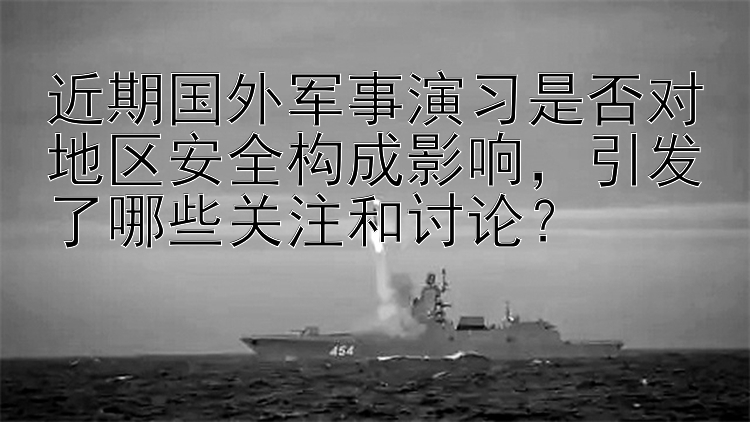 近期国外军事演习是否对地区安全构成影响，引发了哪些关注和讨论？

454